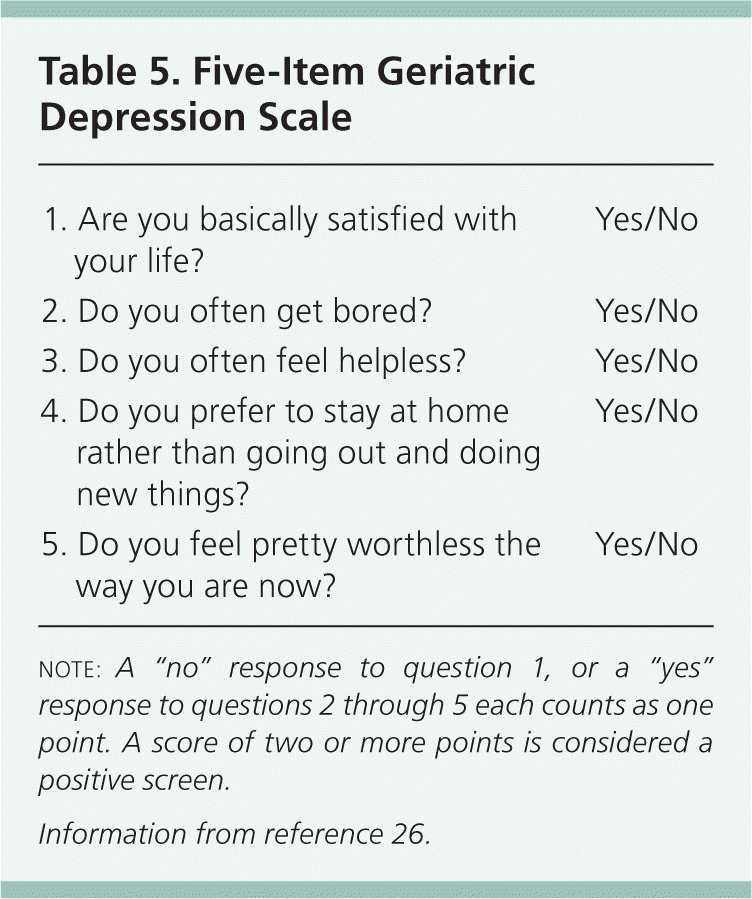 Table 5. Five-Item Geriatric Depression Scale

| | |
|---|---|
| 1. Are you basically satisfied with your life? | Yes/No |
| 2. Do you often get bored? | Yes/No |
| 3. Do you often feel helpless? | Yes/No |
| 4. Do you prefer to stay at home rather than going out and doing new things? | Yes/No |
| 5. Do you feel pretty worthless the way you are now? | Yes/No |

NOTE: A "no" response to question 1, or a "yes" response to questions 2 through 5 each counts as one point. A score of two or more points is considered a positive screen.

Information from reference 26.